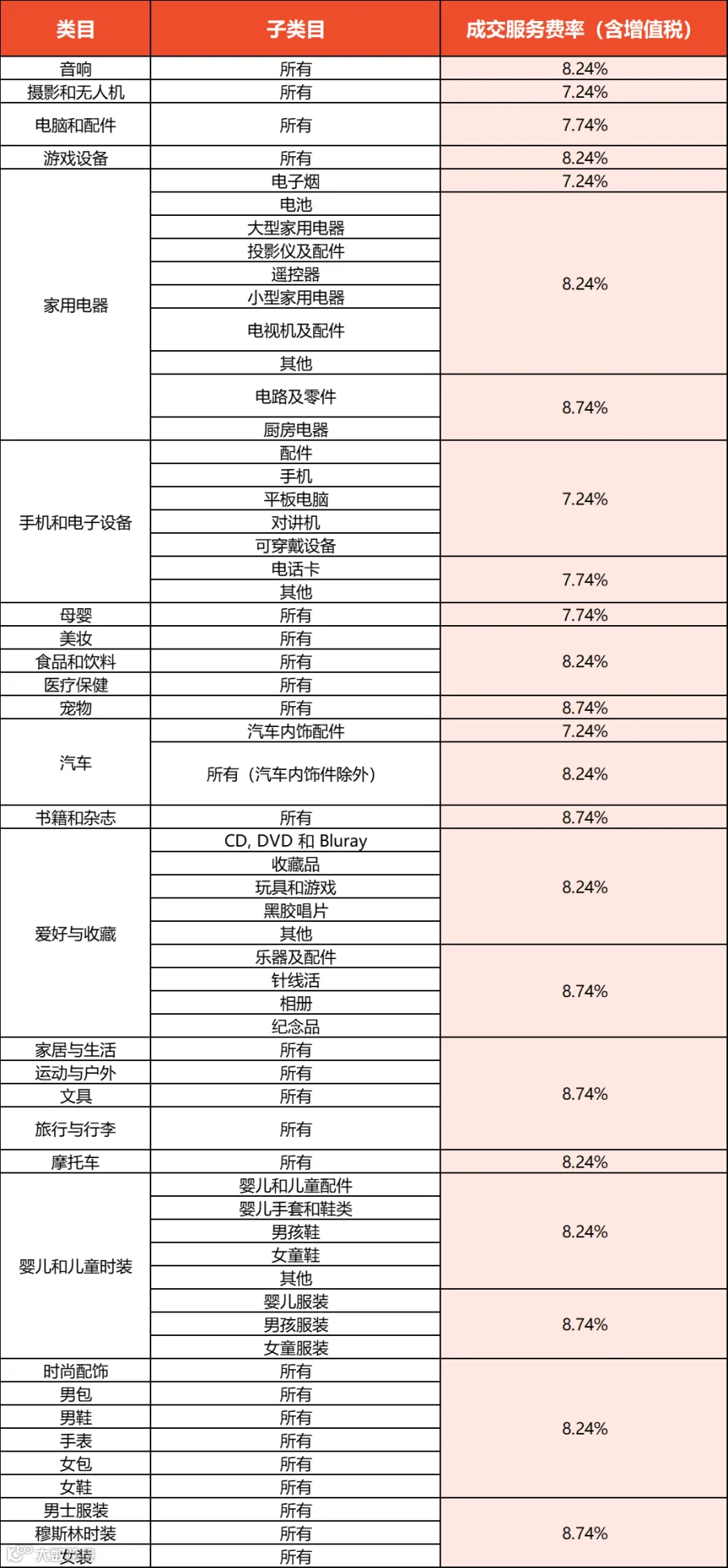 | 类目 | 子类目 | 成交服务费率（含增值税） |
|---|---|---|
| 音响 | 所有 | 8.24% |
| 摄影和无人机 | 所有 | 7.24% |
| 电脑和配件 | 所有 | 7.74% |
| 游戏设备 | 所有 | 8.24% |
| 家用电器 | 电子烟 | 7.24% |
| | 电池 | 8.24% |
| | 大型家用电器 | |
| | 投影仪及配件 | |
| | 遥控器 | |
| | 小型家用电器 | |
| | 电视机及配件 | |
| | 其他 | |
| | 电路及零件 | 8.74% |
| | 厨房电器 | |
| 手机和电子设备 | 配件 | 7.24% |
| | 手机 | |
| | 平板电脑 | |
| | 对讲机 | |
| | 可穿戴设备 | |
| | 电话卡 | 7.74% |
| | 其他 | |
| 母婴 | 所有 | 7.74% |
| 美妆 | 所有 | 8.24% |
| 食品和饮料 | 所有 | |
| 医疗保健 | 所有 | |
| 宠物 | 所有 | 8.74% |
| 汽车 | 汽车内饰配件 | 7.24% |
| | 所有（汽车内饰件除外） | 8.24% |
| 书籍和杂志 | 所有 | 8.74% |
| 爱好与收藏 | CD, DVD 和 Bluray | 8.24% |
| | 收藏品 | |
| | 玩具和游戏 | |
| | 黑胶唱片 | |
| | 其他 | |
| | 乐器及配件 | 8.74% |
| | 针线活 | |
| | 相册 | |
| | 纪念品 | |
| 家居与生活 | 所有 | 8.74% |
| 运动与户外 | 所有 | |
| 文具 | 所有 | |
| 旅行与行李 | 所有 | |
| 摩托车 | 所有 | 8.24% |
| 婴儿和儿童时装 | 婴儿和儿童配件 | 8.24% |
| | 婴儿手套和鞋类 | |
| | 男孩鞋 | |
| | 女童鞋 | |
| | 其他 | |
| | 婴儿服装 | 8.74% |
| | 男孩服装 | |
| | 女童服装 | |
| 时尚配饰 | 所有 | 8.24% |
| 男包 | 所有 | |
| 男鞋 | 所有 | |
| 手表 | 所有 | |
| 女包 | 所有 | |
| 女鞋 | 所有 | |
| 男士服装 | 所有 | 8.74% |
| 穆斯林时装 | 所有 | |
| 女装 | 所有 | |